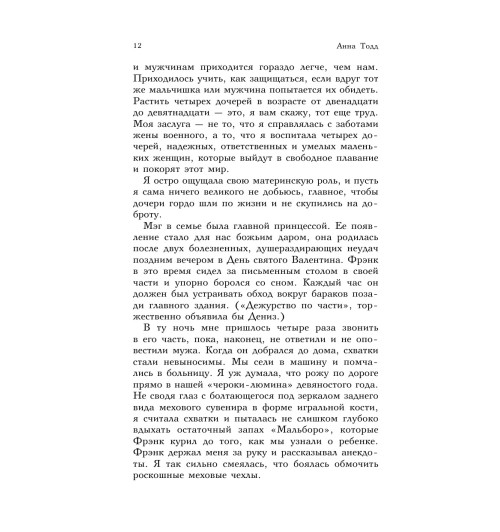 12 Анна Тодд

и мужчинам приходится гораздо легче, чем нам. Приходилось учить, как защищаться, если вдруг тот же мальчишка или мужчина попытается их обидеть. Растить четырех дочерей в возрасте от двенадцати до девятнадцати — это, я вам скажу, тот еще труд. Моя заслуга — не то, что я справлялась с заботами жены военного, а то, что я воспитала четырех дочерей, надежных, ответственных и умелых маленьких женщин, которые выйдут в свободное плавание и покорят этот мир.

Я остро ощущала свою материнскую роль, и пусть я сама ничего великого не добьюсь, главное, чтобы дочери гордо шли по жизни и не скупились на доброту.

Мэг в семье была главной принцессой. Ее появление стало для нас божьим даром, она родилась после двух болезненных, душераздирающих неудач поздним вечером в День святого Валентина. Фрэнк в это время сидел за письменным столом в своей части и упорно боролся со сном. Каждый час он должен был устраивать обход вокруг бараков позади главного здания. («Дежурство по части», торжественно объявила бы Дениз.)

В ту ночь мне пришлось четыре раза звонить в его часть, пока, наконец, не ответили и не оповестили мужа. Когда он добрался до дома, схватки стали невыносимы. Мы сели в машину и помчались в больницу. Я уж думала, что рожу по дороге прямо в нашей «чероки-люмина» девяностого года. Не сводя глаз с болтающегося под зеркалом заднего вида мехового сувенира в форме игральной кости, я считала схватки и пыталась не слишком глубоко вдыхать остаточный запах «Мальборо», которые Фрэнк курил до того, как мы узнали о ребенке. Фрэнк держал меня за руку и рассказывал анекдоты. Я так сильно смеялась, что боялась обмочить роскошные меховые чехлы.